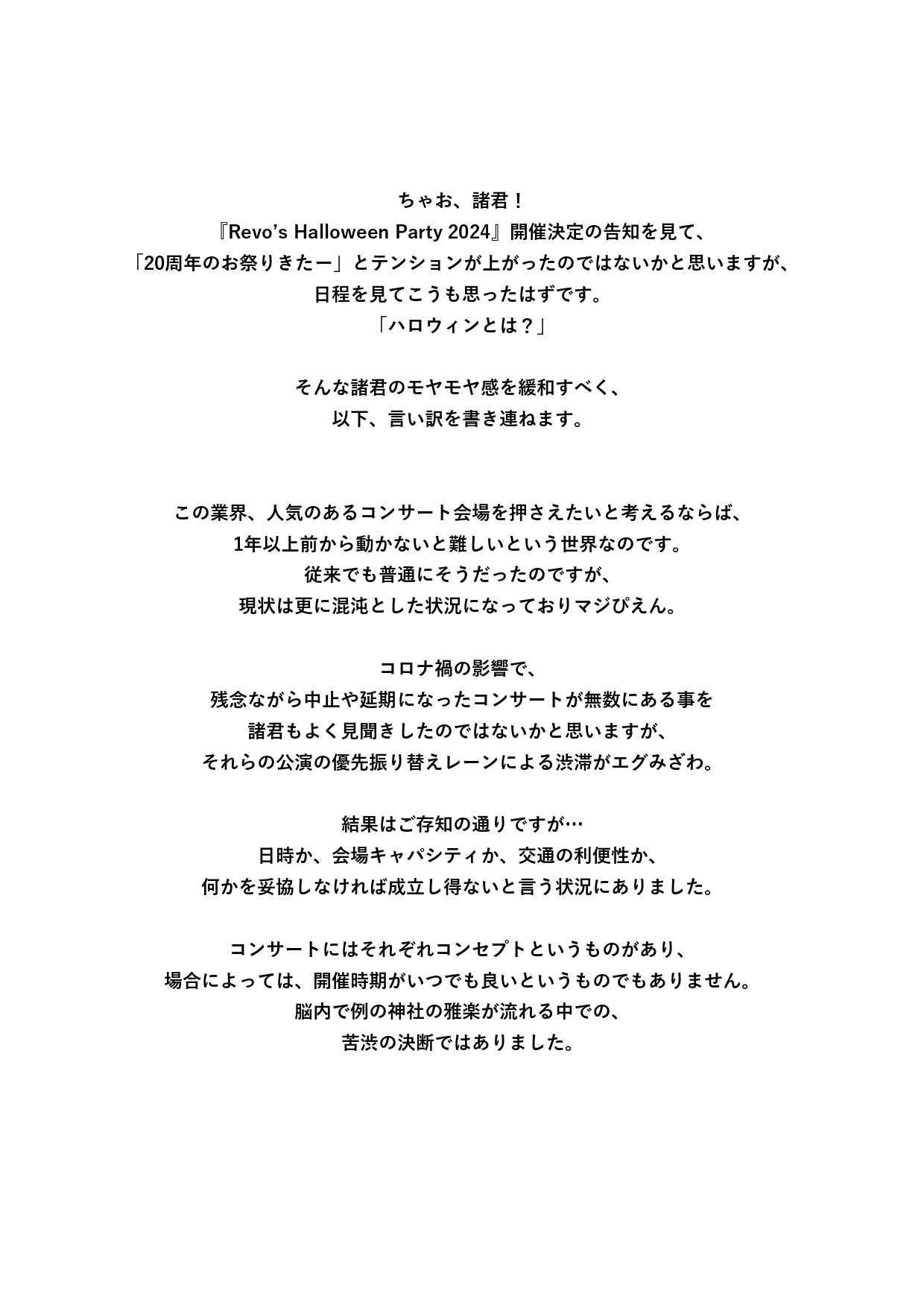 ちゃお、諸君！
『Revo's Halloween Party 2024』開催決定の告知を見て、
「20周年のお祭りきたー」とテンションが上がったのではないかと思いますが、
日程を見てこうも思ったはずです。
「ハロウィンとは？」

そんな諸君のモヤモヤ感を緩和すべく、
以下、言い訳を書き連ねます。

この業界、人気のあるコンサート会場を押さえたいと考えるならば、
1年以上前から動かないと難しいという世界なのです。
従来でも普通にそうだったのですが、
現状は更に混沌とした状況になっておりマジぴえん。

コロナ禍の影響で、
残念ながら中止や延期になったコンサートが無数にある事を
諸君もよく見聞きしたのではないかと思いますが、
それらの公演の優先振り替えレーンによる渋滞がエグみざわ。

結果はご存知の通りですが…
日時か、会場キャパシティか、交通の利便性か、
何かを妥協しなければ成立し得ないと言う状況にありました。

コンサートにはそれぞれコンセプトというものがあり、
場合によっては、開催時期がいつでも良いというものでもありません。
脳内で例の神社の雅楽が流れる中での、
苦渋の決断ではありました。